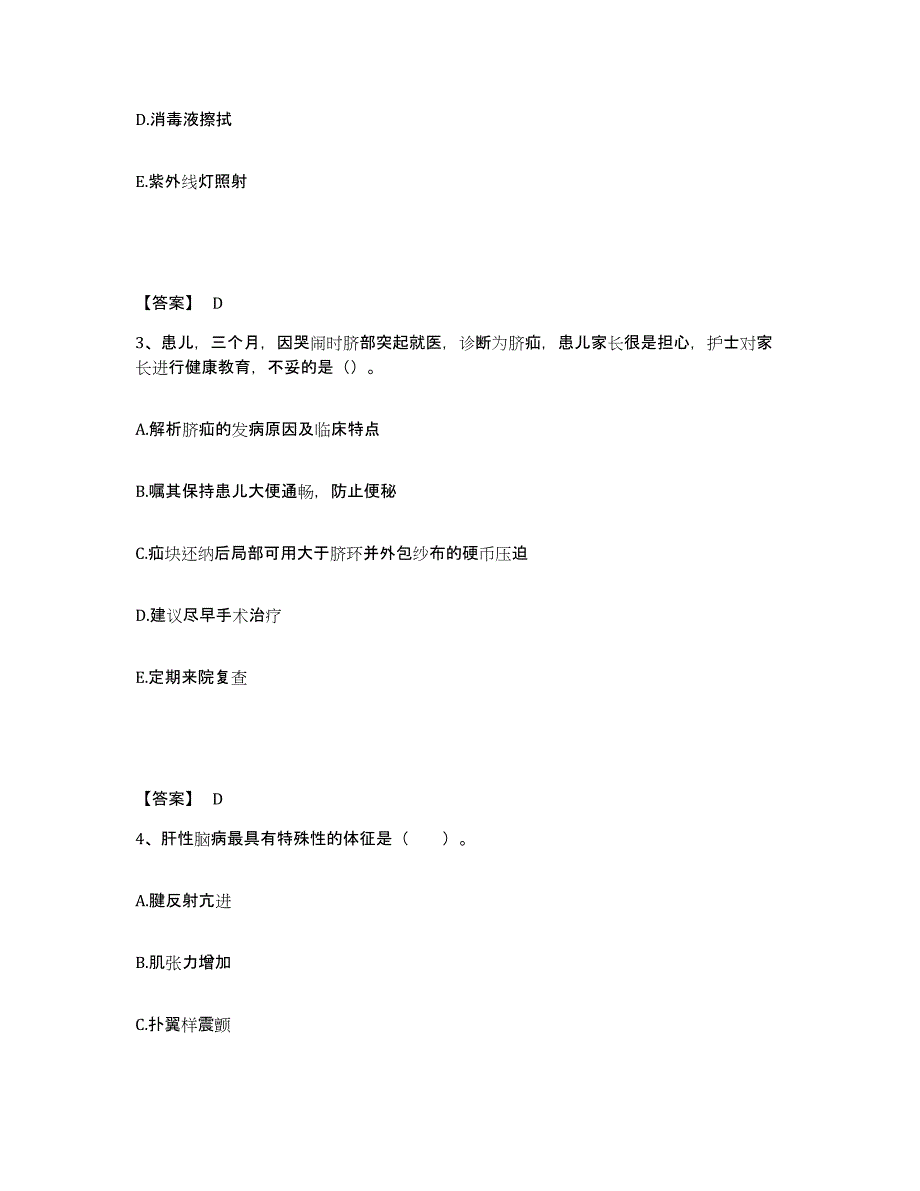 D.消毒液擦拭

E.紫外线灯照射

【答案】 D

3、患儿，三个月，因哭闹时脐部突起就医，诊断为脐疝，患儿家长很是担心，护士对家长进行健康教育，不妥的是（）。

A.解析脐疝的发病原因及临床特点

B.嘱其保持患儿大便通畅，防止便秘

C.疝块还纳后局部可用大于脐环并外包纱布的硬币压迫

D.建议尽早手术治疗

E.定期来院复查

【答案】 D

4、肝性脑病最具有特殊性的体征是（　　）。

A.腱反射亢进

B.肌张力增加

C.扑翼样震颤